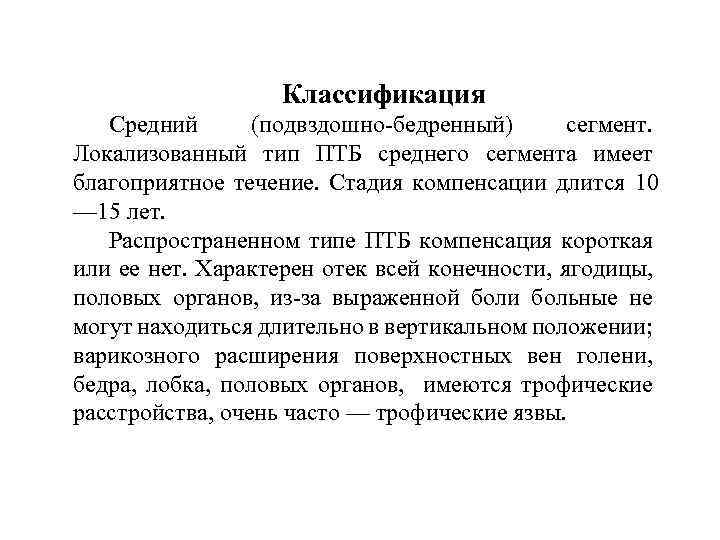 Классификация

Средний (подвздошно-бедренный) сегмент. Локализованный тип ПТБ среднего сегмента имеет благоприятное течение. Стадия компенсации длится 10 —15 лет.

Распространенном типе ПТБ компенсация короткая или ее нет. Характерен отек всей конечности, ягодицы, половых органов, из-за выраженной боли больные не могут находиться длительно в вертикальном положении; варикозного расширения поверхностных вен голени, бедра, лобка, половых органов, имеются трофические расстройства, очень часто — трофические язвы.